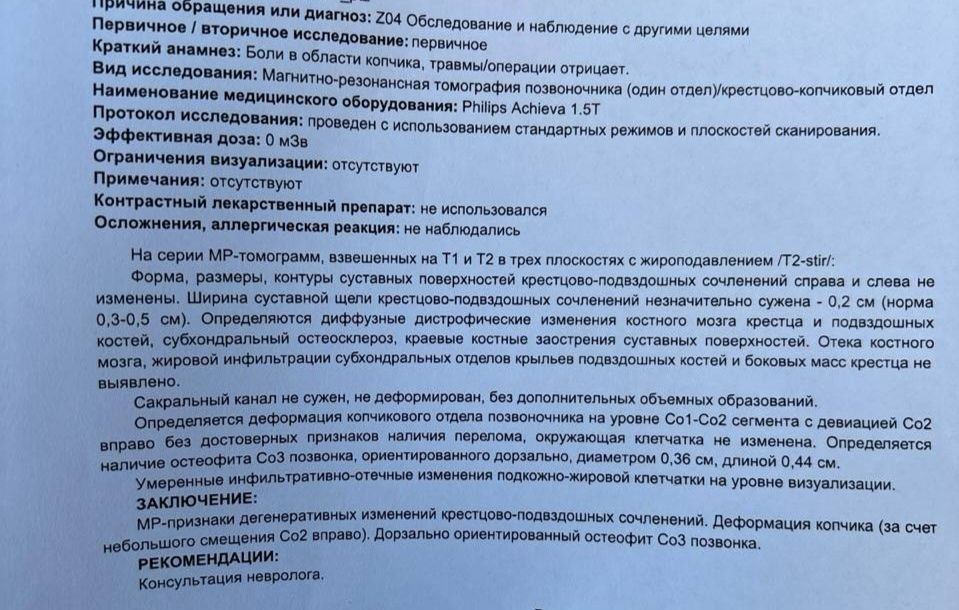 Причина обращения или диагноз: Z04 Обследование и наблюдение с другими целями
Первичное / вторичное исследование: первичное
Краткий анамнез: Боли в области копчика, травмы/операции отрицает.
Вид исследования: Магнитно-резонансная томография позвоночника (один отдел)/крестцово-копчиковый отдел
Наименование медицинского оборудования: Philips Achieva 1.5T
Протокол исследования: проведен с использованием стандартных режимов и плоскостей сканирования.
Эффективная доза: 0 мЗв
Ограничения визуализации: отсутствуют
Примечания: отсутствуют
Контрастный лекарственный препарат: не использовался
Осложнения, аллергическая реакция: не наблюдались

На серии МР-томограмм, взвешенных на Т1 и Т2 в трех плоскостях с жироподавлением /T2-stir/:

Форма, размеры, контуры суставных поверхностей крестцово-подвздошных сочленений справа и слева не изменены. Ширина суставной щели крестцово-подвздошных сочленений незначительно сужена - 0,2 см (норма 0,3-0,5 см). Определяются диффузные дистрофические изменения костного мозга крестца и подвздошных костей, субхондральный остеосклероз, краевые костные заострения суставных поверхностей. Отека костного мозга, жировой инфильтрации субхондральных отделов крыльев подвздошных костей и боковых масс крестца не выявлено.

Сакральный канал не сужен, не деформирован, без дополнительных объемных образований.

Определяется деформация копчикового отдела позвоночника на уровне Co1-Co2 сегмента с девиацией Co2 вправо без достоверных признаков наличия перелома, окружающая клетчатка не изменена. Определяется наличие остеофита Co3 позвонка, ориентированного дорзально, диаметром 0,36 см, длиной 0,44 см.

Умеренные инфильтративно-отечные изменения подкожно-жировой клетчатки на уровне визуализации.

ЗАКЛЮЧЕНИЕ:

МР-признаки дегенеративных изменений крестцово-подвздошных сочленений. Деформация копчика (за счет небольшого смещения Co2 вправо). Дорзально ориентированный остеофит Co3 позвонка.

РЕКОМЕНДАЦИИ:

Консультация невролога.